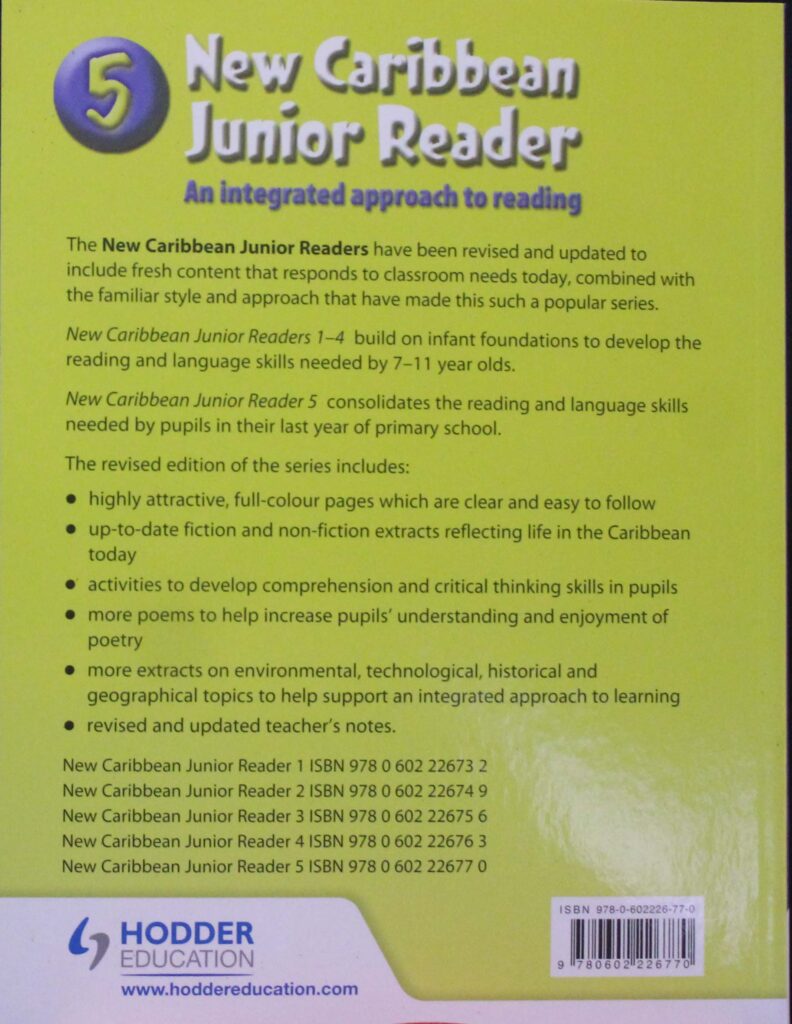 5

New Caribbean Junior Reader

An integrated approach to reading

The New Caribbean Junior Readers have been revised and updated to include fresh content that responds to classroom needs today, combined with the familiar style and approach that have made this such a popular series.

New Caribbean Junior Readers 1–4 build on infant foundations to develop the reading and language skills needed by 7–11 year olds.

New Caribbean Junior Reader 5 consolidates the reading and language skills needed by pupils in their last year of primary school.

The revised edition of the series includes:

• highly attractive, full-colour pages which are clear and easy to follow
• up-to-date fiction and non-fiction extracts reflecting life in the Caribbean today
• activities to develop comprehension and critical thinking skills in pupils
• more poems to help increase pupils' understanding and enjoyment of poetry
• more extracts on environmental, technological, historical and geographical topics to help support an integrated approach to learning
• revised and updated teacher's notes.

New Caribbean Junior Reader 1 ISBN 978 0 602 22673 2
New Caribbean Junior Reader 2 ISBN 978 0 602 22674 9
New Caribbean Junior Reader 3 ISBN 978 0 602 22675 6
New Caribbean Junior Reader 4 ISBN 978 0 602 22676 3
New Caribbean Junior Reader 5 ISBN 978 0 602 22677 0

HODDER
EDUCATION
www.hoddereducation.com

ISBN 978-0-602226-77-0
9 780602 226770